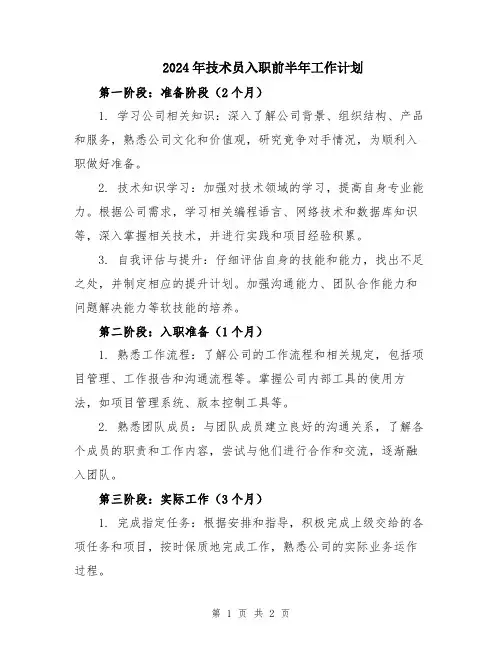 2024年技术员入职前半年工作计划

第一阶段：准备阶段（2个月）

1. 学习公司相关知识：深入了解公司背景、组织结构、产品和服务，熟悉公司文化和价值观，研究竞争对手情况，为顺利入职做好准备。

2. 技术知识学习：加强对技术领域的学习，提高自身专业能力。根据公司需求，学习相关编程语言、网络技术和数据库知识等，深入掌握相关技术，并进行实践和项目经验积累。

3. 自我评估与提升：仔细评估自身的技能和能力，找出不足之处，并制定相应的提升计划。加强沟通能力、团队合作能力和问题解决能力等软技能的培养。

第二阶段：入职准备（1个月）

1. 熟悉工作流程：了解公司的工作流程和相关规定，包括项目管理、工作报告和沟通流程等。掌握公司内部工具的使用方法，如项目管理系统、版本控制工具等。

2. 熟悉团队成员：与团队成员建立良好的沟通关系，了解各个成员的职责和工作内容，尝试与他们进行合作和交流，逐渐融入团队。

第三阶段：实际工作（3个月）

1. 完成指定任务：根据安排和指导，积极完成上级交给的各项任务和项目，按时保质地完成工作，熟悉公司的实际业务运作过程。

第 1 页 共 2 页